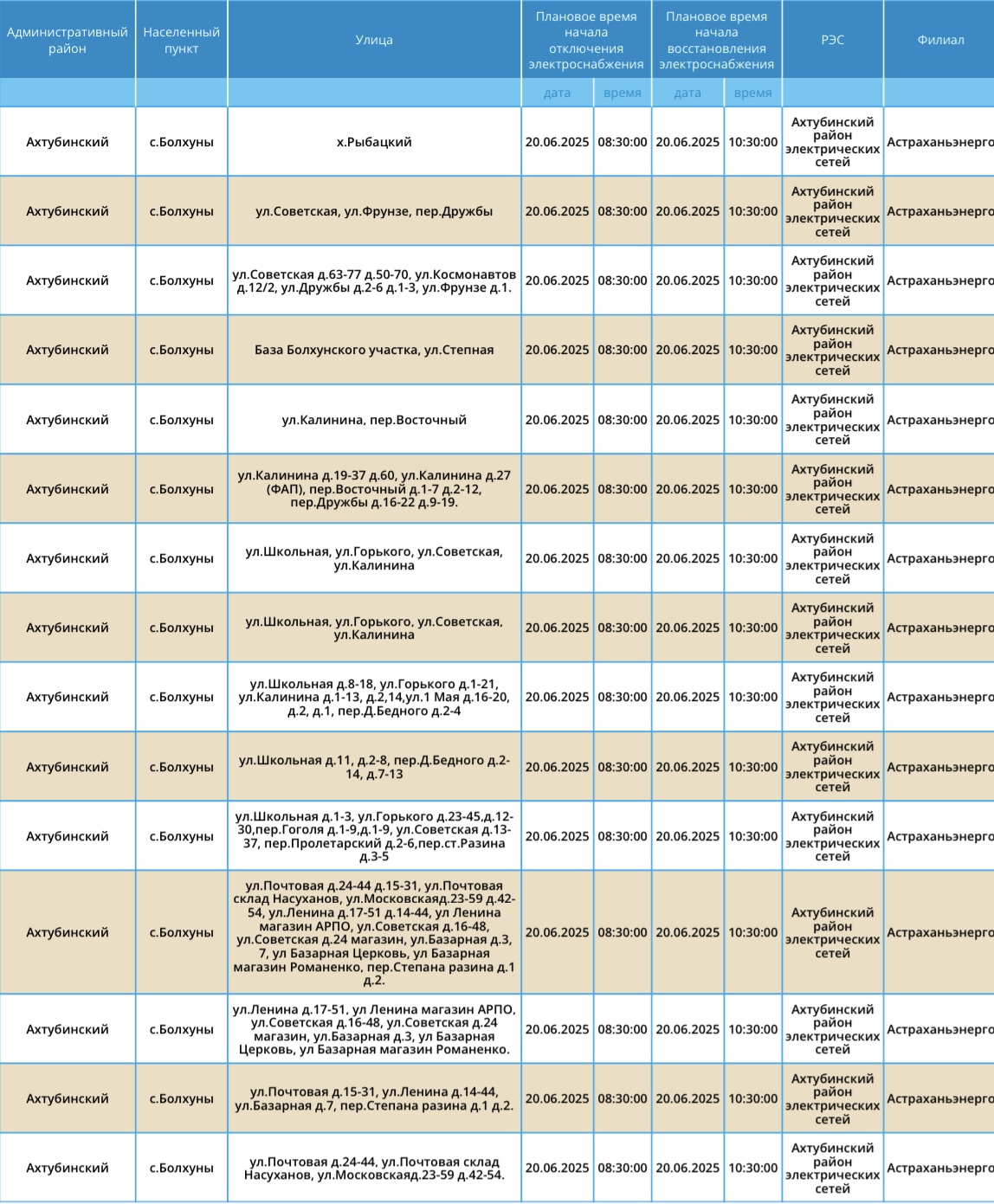 | Административный район | Населенный пункт | Улица | Плановое время начала отключения электроснабжения | | Плановое время начала восстановления электроснабжения | | РЭС | Филиал |
|---|---|---|---|---|---|---|---|---|
| | | | дата | время | дата | время | | |
| Ахтубинский | с.Болхуны | х.Рыбацкий | 20.06.2025 | 08:30:00 | 20.06.2025 | 10:30:00 | Ахтубинский район электрических сетей | Астраханьэнерго |
| Ахтубинский | с.Болхуны | ул.Советская, ул.Фрунзе, пер.Дружбы | 20.06.2025 | 08:30:00 | 20.06.2025 | 10:30:00 | Ахтубинский район электрических сетей | Астраханьэнерго |
| Ахтубинский | с.Болхуны | ул.Советская д.63-77 д.50-70, ул.Космонавтов д.12/2, ул.Дружбы д.2-6 д.1-3, ул.Фрунзе д.1. | 20.06.2025 | 08:30:00 | 20.06.2025 | 10:30:00 | Ахтубинский район электрических сетей | Астраханьэнерго |
| Ахтубинский | с.Болхуны | База Болхунского участка, ул.Степная | 20.06.2025 | 08:30:00 | 20.06.2025 | 10:30:00 | Ахтубинский район электрических сетей | Астраханьэнерго |
| Ахтубинский | с.Болхуны | ул.Калинина, пер.Восточный | 20.06.2025 | 08:30:00 | 20.06.2025 | 10:30:00 | Ахтубинский район электрических сетей | Астраханьэнерго |
| Ахтубинский | с.Болхуны | ул.Калинина д.19-37 д.60, ул.Калинина д.27 (ФАП), пер.Восточный д.1-7 д.2-12, пер.Дружбы д.16-22 д.9-19. | 20.06.2025 | 08:30:00 | 20.06.2025 | 10:30:00 | Ахтубинский район электрических сетей | Астраханьэнерго |
| Ахтубинский | с.Болхуны | ул.Школьная, ул.Горького, ул.Советская, ул.Калинина | 20.06.2025 | 08:30:00 | 20.06.2025 | 10:30:00 | Ахтубинский район электрических сетей | Астраханьэнерго |
| Ахтубинский | с.Болхуны | ул.Школьная, ул.Горького, ул.Советская, ул.Калинина | 20.06.2025 | 08:30:00 | 20.06.2025 | 10:30:00 | Ахтубинский район электрических сетей | Астраханьэнерго |
| Ахтубинский | с.Болхуны | ул.Школьная д.8-18, ул.Горького д.1-21, ул.Калинина д.1-13, д.2,14,ул.1 Мая д.16-20, д.2, д.1, пер.Д.Бедного д.2-4 | 20.06.2025 | 08:30:00 | 20.06.2025 | 10:30:00 | Ахтубинский район электрических сетей | Астраханьэнерго |
| Ахтубинский | с.Болхуны | ул.Школьная д.11, д.2-8, пер.Д.Бедного д.2-14, д.7-13 | 20.06.2025 | 08:30:00 | 20.06.2025 | 10:30:00 | Ахтубинский район электрических сетей | Астраханьэнерго |
| Ахтубинский | с.Болхуны | ул.Школьная д.1-3, ул.Горького д.23-45,д.12-30,пер.Гоголя д.1-9,д.1-9, ул.Советская д.13-37, пер.Пролетарский д.2-6,пер.ст.Разина д.3-5 | 20.06.2025 | 08:30:00 | 20.06.2025 | 10:30:00 | Ахтубинский район электрических сетей | Астраханьэнерго |
| Ахтубинский | с.Болхуны | ул.Почтовая д.24-44 д.15-31, ул.Почтовая склад Насуханов, ул.Московскаяд.23-59 д.42-54, ул.Ленина д.17-51 д.14-44, ул Ленина магазин АРПО, ул.Советская д.16-48, ул.Советская д.24 магазин, ул.Базарная д.3, 7, ул Базарная Церковь, ул Базарная магазин Романенко, пер.Степана разина д.1 д.2. | 20.06.2025 | 08:30:00 | 20.06.2025 | 10:30:00 | Ахтубинский район электрических сетей | Астраханьэнерго |
| Ахтубинский | с.Болхуны | ул.Ленина д.17-51, ул Ленина магазин АРПО, ул.Советская д.16-48, ул.Советская д.24 магазин, ул.Базарная д.3, ул Базарная Церковь, ул Базарная магазин Романенко. | 20.06.2025 | 08:30:00 | 20.06.2025 | 10:30:00 | Ахтубинский район электрических сетей | Астраханьэнерго |
| Ахтубинский | с.Болхуны | ул.Почтовая д.15-31, ул.Ленина д.14-44, ул.Базарная д.7, пер.Степана разина д.1 д.2. | 20.06.2025 | 08:30:00 | 20.06.2025 | 10:30:00 | Ахтубинский район электрических сетей | Астраханьэнерго |
| Ахтубинский | с.Болхуны | ул.Почтовая д.24-44, ул.Почтовая склад Насуханов, ул.Московскаяд.23-59 д.42-54. | 20.06.2025 | 08:30:00 | 20.06.2025 | 10:30:00 | Ахтубинский район электрических сетей | Астраханьэнерго |